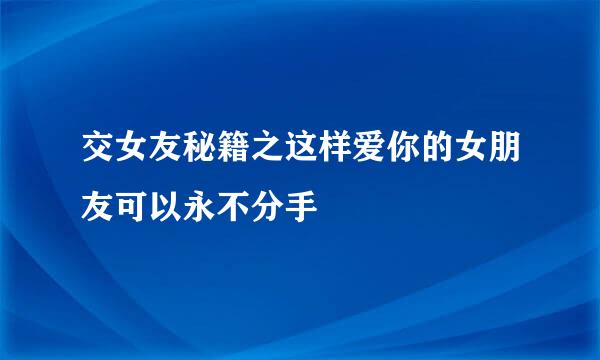 交女友秘籍之这样爱你的女朋友可以永不分手